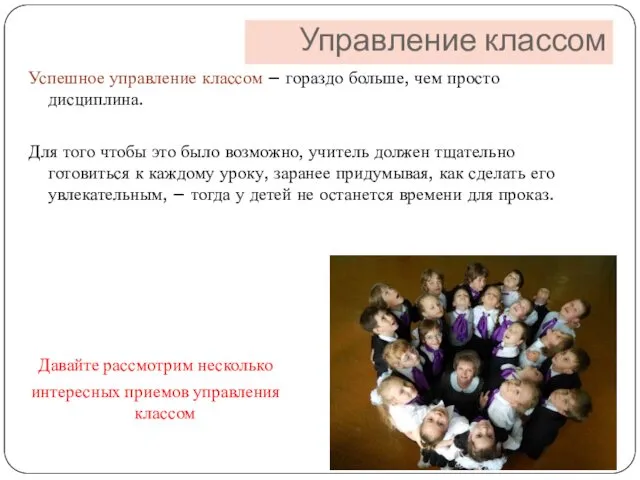 Управление классом

Успешное управление классом – гораздо больше, чем просто дисциплина.

Для того чтобы это было возможно, учитель должен тщательно готовиться к каждому уроку, заранее придумывая, как сделать его увлекательным, – тогда у детей не останется времени для проказ.

Давайте рассмотрим несколько интересных приемов управления классом